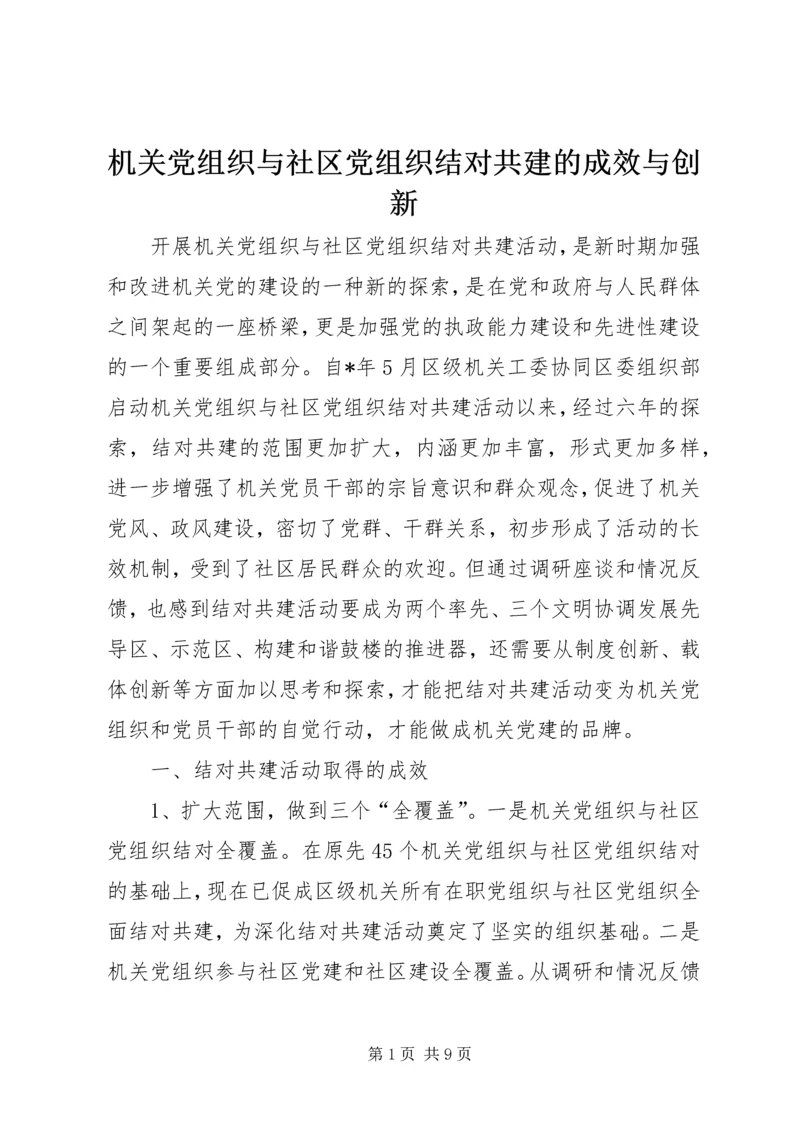 机关党组织与社区党组织结对共建的成效与创新

开展机关党组织与社区党组织结对共建活动，是新时期加强和改进机关党的建设的一种新的探索，是在党和政府与人民群体之间架起的一座桥梁，更是加强党的执政能力建设和先进性建设的一个重要组成部分。自*年5月区级机关工委协同区委组织部启动机关党组织与社区党组织结对共建活动以来，经过六年的探索，结对共建的范围更加扩大，内涵更加丰富，形式更加多样，进一步增强了机关党员干部的宗旨意识和群众观念，促进了机关党风、政风建设，密切了党群、干群关系，初步形成了活动的长效机制，受到了社区居民群众的欢迎。但通过调研座谈和情况反馈，也感到结对共建活动要成为两个率先、三个文明协调发展先导区、示范区、构建和谐鼓楼的推进器，还需要从制度创新、载体创新等方面加以思考和探索，才能把结对共建活动变为机关党组织和党员干部的自觉行动，才能做成机关党建的品牌。

一、结对共建活动取得的成效

1、扩大范围，做到三个“全覆盖”。一是机关党组织与社区党组织结对全覆盖。在原先45个机关党组织与社区党组织结对的基础上，现在已促成区级机关所有在职党组织与社区党组织全面结对共建，为深化结对共建活动奠定了坚实的组织基础。二是机关党组织参与社区党建和社区建设全覆盖。从调研和情况反馈

第1页 共9页